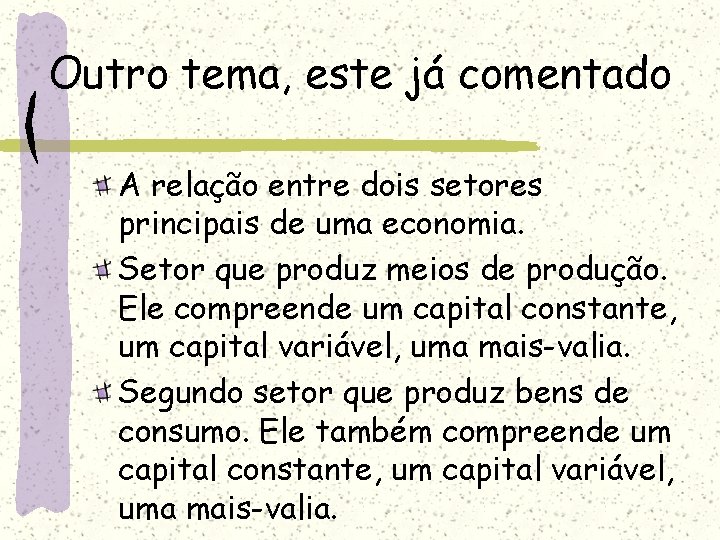 Outro tema, este já comentado

A relação entre dois setores principais de uma economia.

Setor que produz meios de produção. Ele compreende um capital constante, um capital variável, uma mais-valia.

Segundo setor que produz bens de consumo. Ele também compreende um capital constante, um capital variável, uma mais-valia.